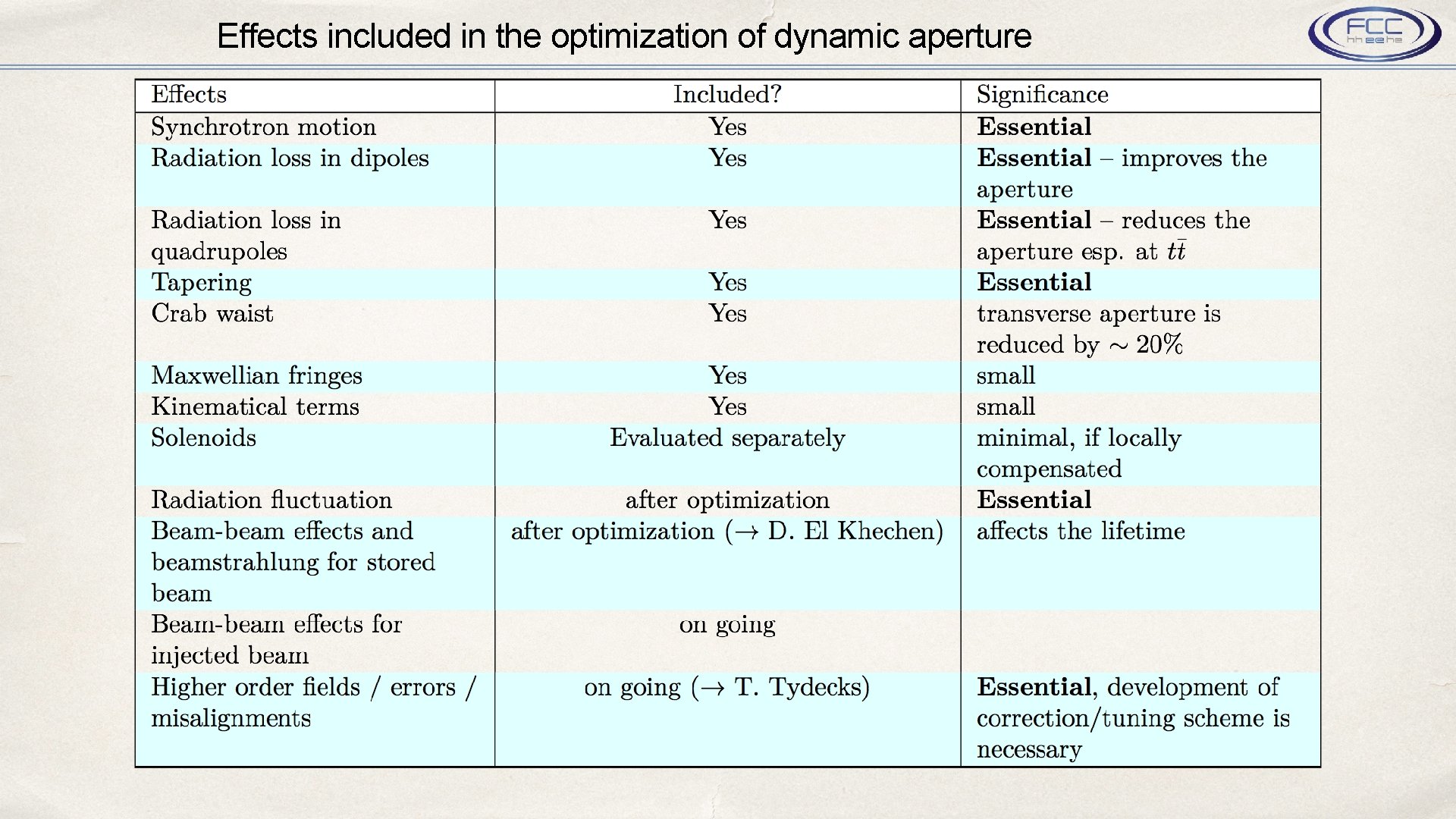 Effects included in the optimization of dynamic aperture

FCC hh ee he

| Effects | Included? | Significance |
|---|---|---|
| Synchrotron motion | Yes | **Essential** |
| Radiation loss in dipoles | Yes | **Essential** – improves the aperture |
| Radiation loss in quadrupoles | Yes | **Essential** – reduces the aperture esp. at $t\bar{t}$ |
| Tapering | Yes | **Essential** |
| Crab waist | Yes | transverse aperture is reduced by $\sim 20\%$ |
| Maxwellian fringes | Yes | small |
| Kinematical terms | Yes | small |
| Solenoids | Evaluated separately | minimal, if locally compensated |
| Radiation fluctuation | after optimization | **Essential** |
| Beam-beam effects and beamstrahlung for stored beam | after optimization ($\rightarrow$ D. El Khechen) | affects the lifetime |
| Beam-beam effects for injected beam | on going | |
| Higher order fields / errors / misalignments | on going ($\rightarrow$ T. Tydecks) | **Essential**, development of correction/tuning scheme is necessary |